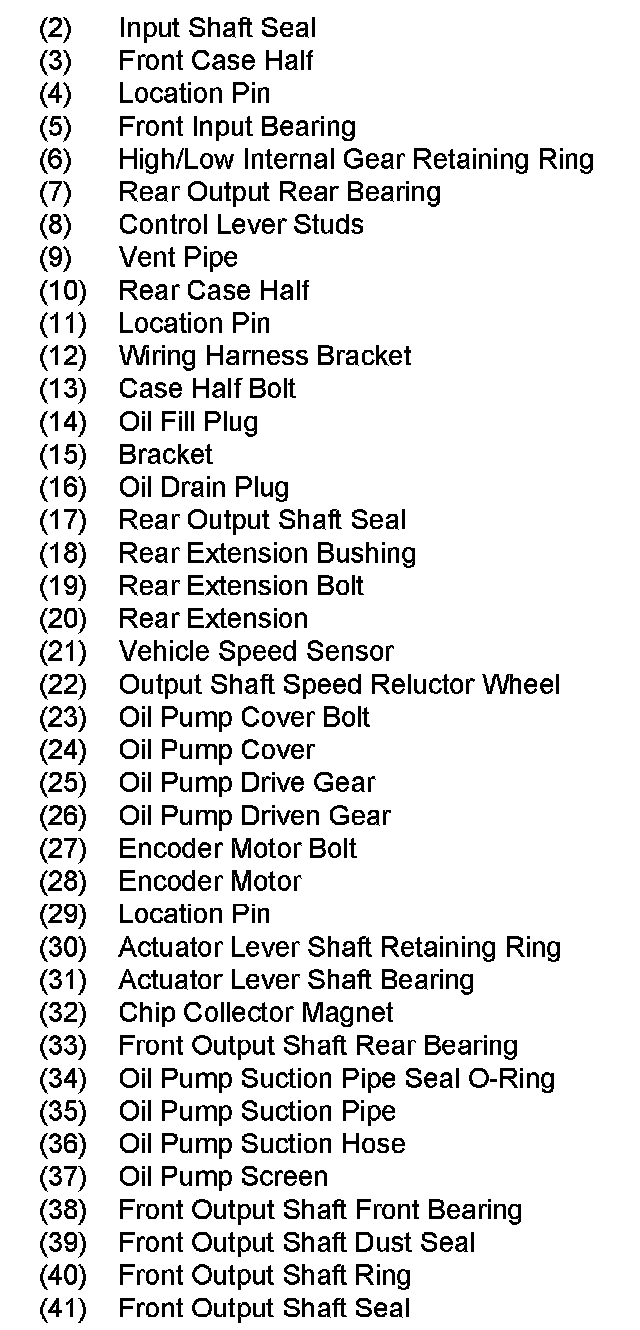 (2) Input Shaft Seal
(3) Front Case Half
(4) Location Pin
(5) Front Input Bearing
(6) High/Low Internal Gear Retaining Ring
(7) Rear Output Rear Bearing
(8) Control Lever Studs
(9) Vent Pipe
(10) Rear Case Half
(11) Location Pin
(12) Wiring Harness Bracket
(13) Case Half Bolt
(14) Oil Fill Plug
(15) Bracket
(16) Oil Drain Plug
(17) Rear Output Shaft Seal
(18) Rear Extension Bushing
(19) Rear Extension Bolt
(20) Rear Extension
(21) Vehicle Speed Sensor
(22) Output Shaft Speed Reluctor Wheel
(23) Oil Pump Cover Bolt
(24) Oil Pump Cover
(25) Oil Pump Drive Gear
(26) Oil Pump Driven Gear
(27) Encoder Motor Bolt
(28) Encoder Motor
(29) Location Pin
(30) Actuator Lever Shaft Retaining Ring
(31) Actuator Lever Shaft Bearing
(32) Chip Collector Magnet
(33) Front Output Shaft Rear Bearing
(34) Oil Pump Suction Pipe Seal O-Ring
(35) Oil Pump Suction Pipe
(36) Oil Pump Suction Hose
(37) Oil Pump Screen
(38) Front Output Shaft Front Bearing
(39) Front Output Shaft Dust Seal
(40) Front Output Shaft Ring
(41) Front Output Shaft Seal